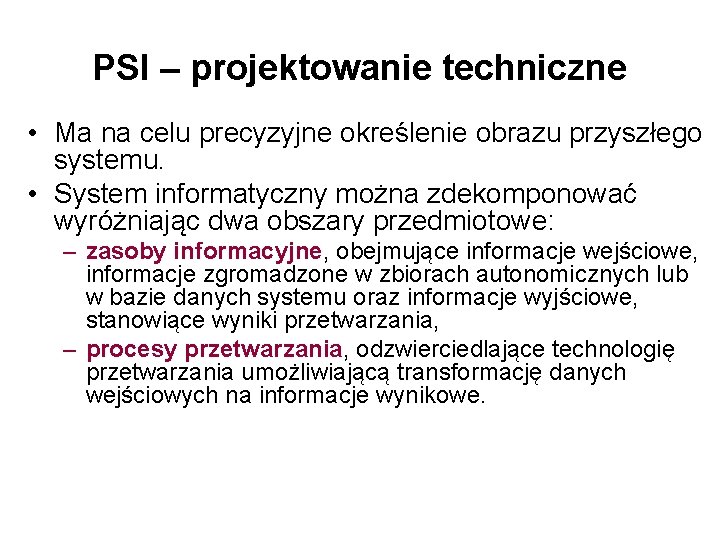 PSI – projektowanie techniczne

• Ma na celu precyzyjne określenie obrazu przyszłego systemu.

• System informatyczny można zdekomponować wyróżniając dwa obszary przedmiotowe:

– zasoby informacyjne, obejmujące informacje wejściowe, informacje zgromadzone w zbiorach autonomicznych lub w bazie danych systemu oraz informacje wyjściowe, stanowiące wyniki przetwarzania,

– procesy przetwarzania, odzwierciedlające technologię przetwarzania umożliwiającą transformację danych wejściowych na informacje wynikowe.